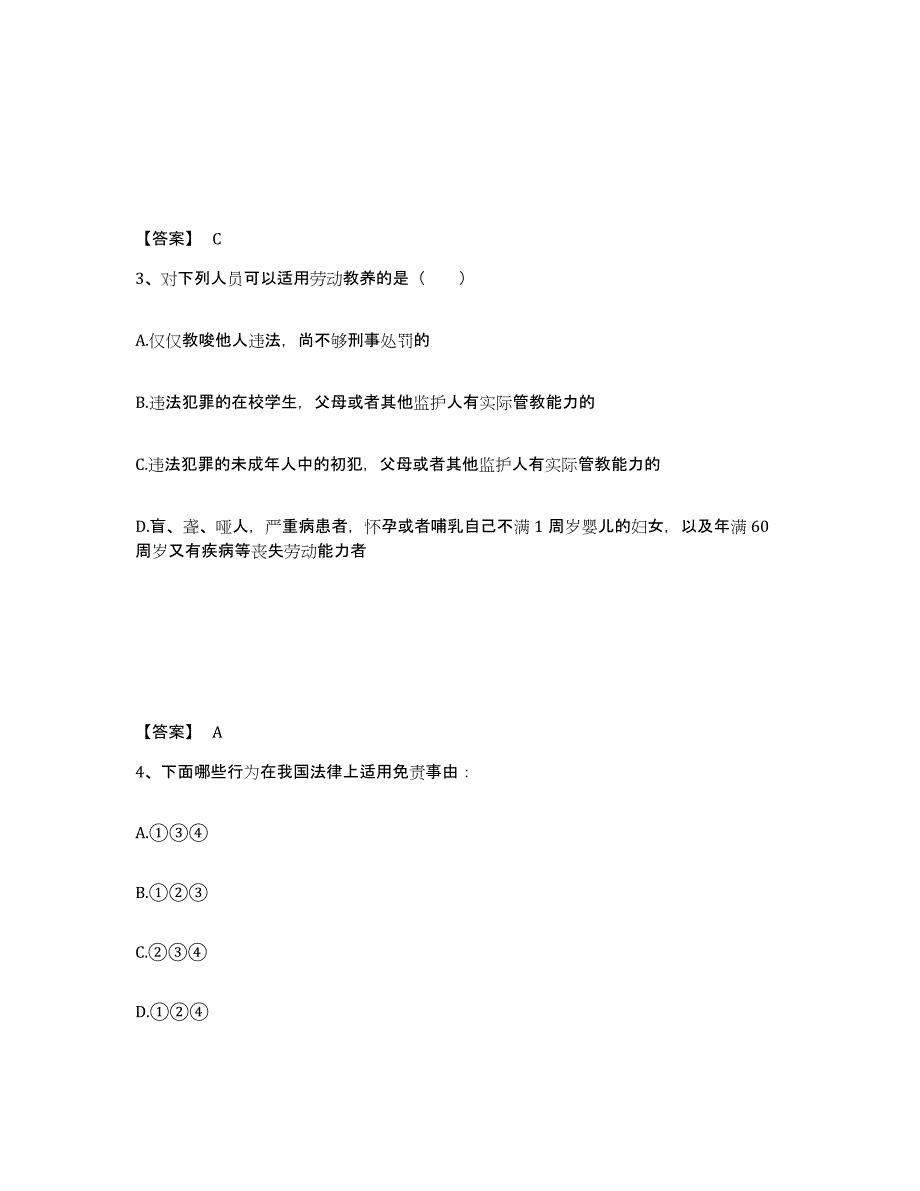 【答案】 C

3、对下列人员可以适用劳动教养的是（　　）

A.仅仅教唆他人违法，尚不够刑事处罚的

B.违法犯罪的在校学生，父母或者其他监护人有实际管教能力的

C.违法犯罪的未成年人中的初犯，父母或者其他监护人有实际管教能力的

D.盲、聋、哑人，严重病患者，怀孕或者哺乳自己不满 1 周岁婴儿的妇女，以及年满 60 周岁又有疾病等丧失劳动能力者

【答案】 A

4、下面哪些行为在我国法律上适用免责事由：

A.①③④

B.①②③

C.②③④

D.①②④